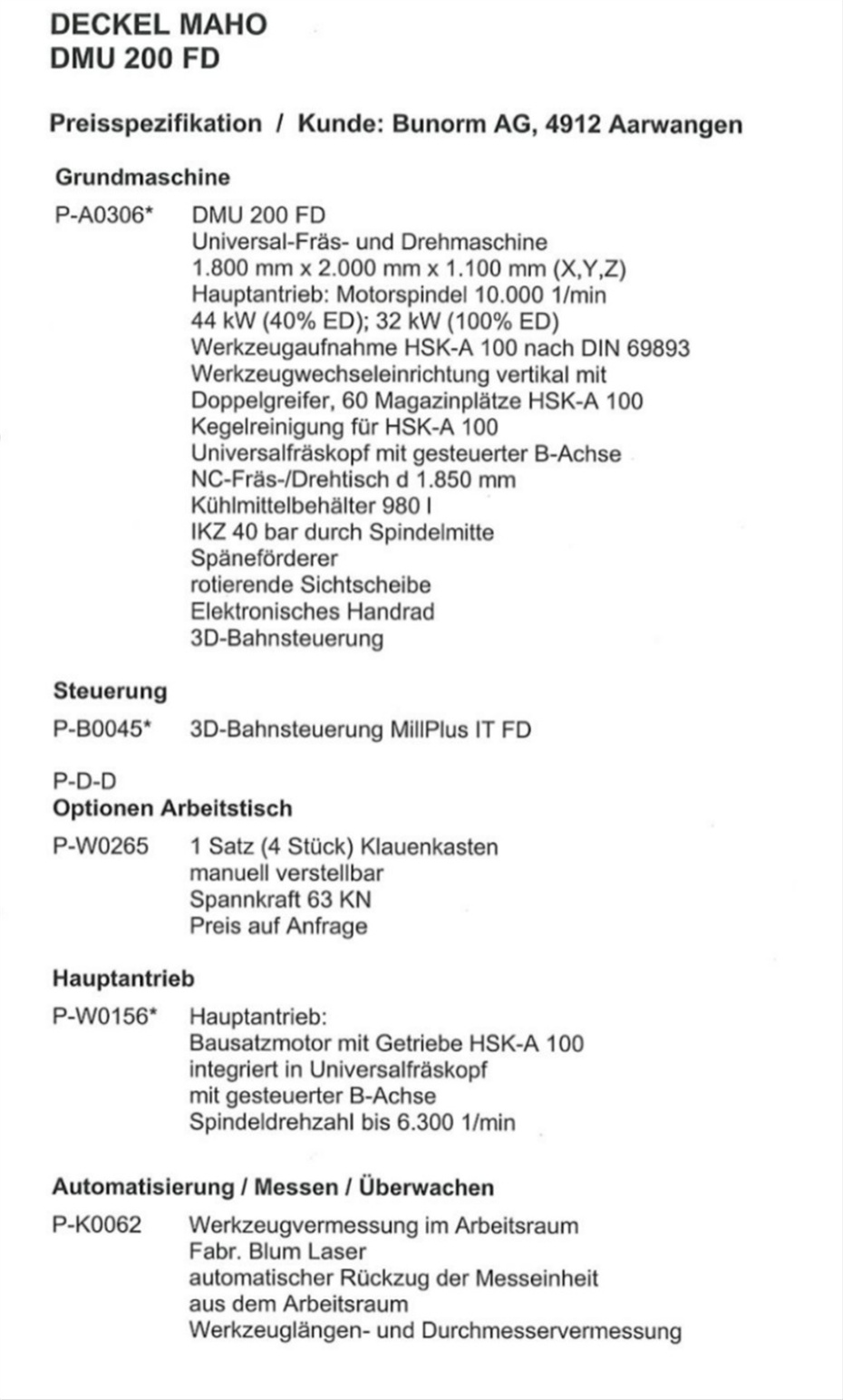 DECKEL MAHO
DMU 200 FD

Preisspezifikation / Kunde: Bunorm AG, 4912 Aarwangen

Grundmaschine

P-A0306* DMU 200 FD
Universal-Fräs- und Drehmaschine
1.800 mm x 2.000 mm x 1.100 mm (X,Y,Z)
Hauptantrieb: Motorspindel 10.000 1/min
44 kW (40% ED); 32 kW (100% ED)
Werkzeugaufnahme HSK-A 100 nach DIN 69893
Werkzeugwechseleinrichtung vertikal mit
Doppelgreifer, 60 Magazinplätze HSK-A 100
Kegelreinigung für HSK-A 100
Universalfräskopf mit gesteuerter B-Achse
NC-Fräs-/Drehtisch d 1.850 mm
Kühlmittelbehälter 980 l
IKZ 40 bar durch Spindelmitte
Späneförderer
rotierende Sichtscheibe
Elektronisches Handrad
3D-Bahnsteuerung

Steuerung

P-B0045* 3D-Bahnsteuerung MillPlus IT FD

P-D-D
Optionen Arbeitstisch

P-W0265 1 Satz (4 Stück) Klauenkasten
manuell verstellbar
Spannkraft 63 KN
Preis auf Anfrage

Hauptantrieb

P-W0156* Hauptantrieb:
Bausatzmotor mit Getriebe HSK-A 100
integriert in Universalfräskopf
mit gesteuerter B-Achse
Spindeldrehzahl bis 6.300 1/min

Automatisierung / Messen / Überwachen

P-K0062 Werkzeugvermessung im Arbeitsraum
Fabr. Blum Laser
automatischer Rückzug der Messeinheit
aus dem Arbeitsraum
Werkzeuglängen- und Durchmesservermessung